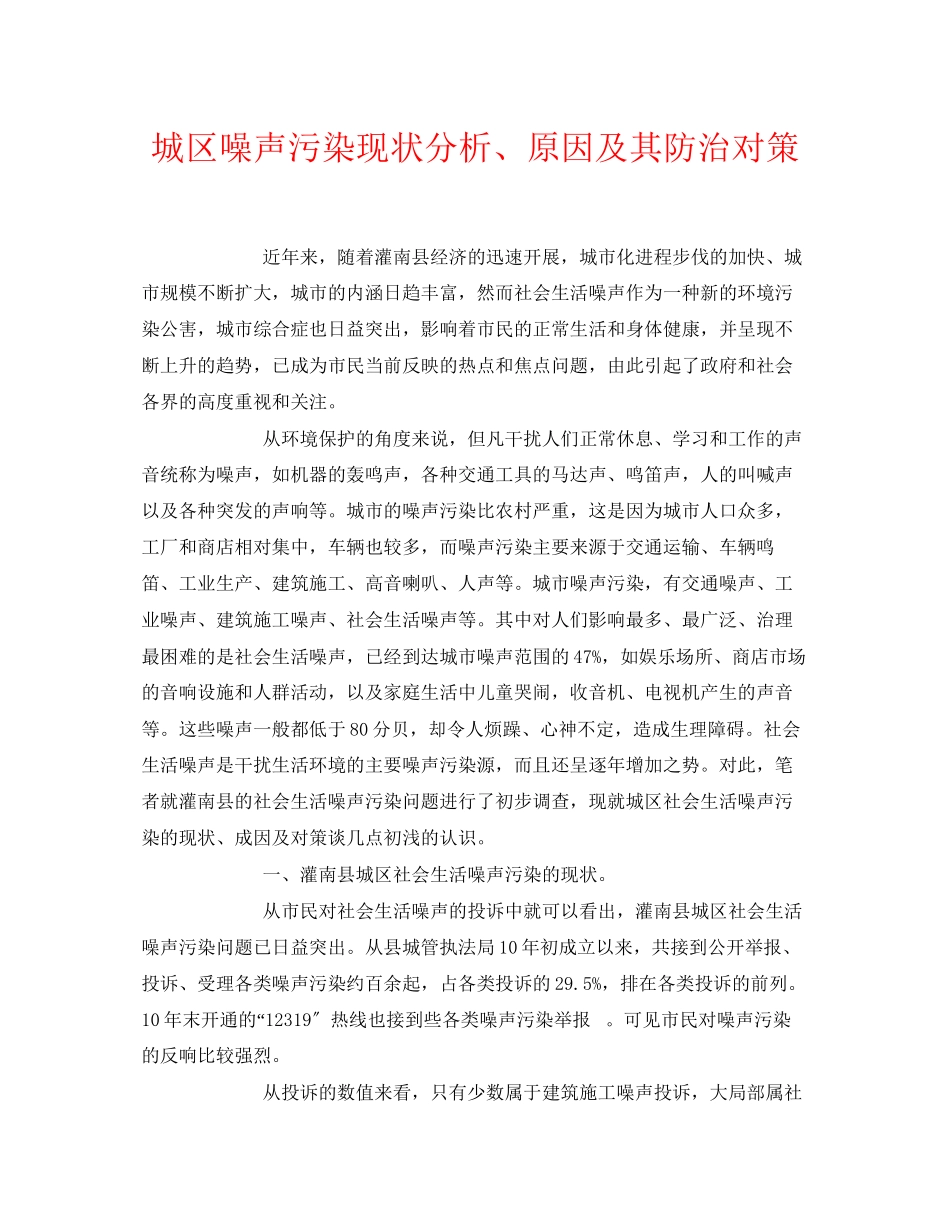 城区噪声污染现状分析、原因及其防治对策

近年来，随着灌南县经济的迅速开展，城市化进程步伐的加快、城市规模不断扩大，城市的内涵日趋丰富，然而社会生活噪声作为一种新的环境污染公害，城市综合症也日益突出，影响着市民的正常生活和身体健康，并呈现不断上升的趋势，已成为市民当前反映的热点和焦点问题，由此引起了政府和社会各界的高度重视和关注。

从环境保护的角度来说，但凡干扰人们正常休息、学习和工作的声音统称为噪声，如机器的轰鸣声，各种交通工具的马达声、鸣笛声，人的叫喊声以及各种突发的声响等。城市的噪声污染比农村严重，这是因为城市人口众多，工厂和商店相对集中，车辆也较多，而噪声污染主要来源于交通运输、车辆鸣笛、工业生产、建筑施工、高音喇叭、人声等。城市噪声污染，有交通噪声、工业噪声、建筑施工噪声、社会生活噪声等。其中对人们影响最多、最广泛、治理最困难的是社会生活噪声，已经到达城市噪声范围的47%，如娱乐场所、商店市场的音响设施和人群活动，以及家庭生活中儿童哭闹，收音机、电视机产生的声音等。这些噪声一般都低于80分贝，却令人烦躁、心神不定，造成生理障碍。社会生活噪声是干扰生活环境的主要噪声污染源，而且还呈逐年增加之势。对此，笔者就灌南县的社会生活噪声污染问题进行了初步调查，现就城区社会生活噪声污染的现状、成因及对策谈几点初浅的认识。

一、灌南县城区社会生活噪声污染的现状。

从市民对社会生活噪声的投诉中就可以看出，灌南县城区社会生活噪声污染问题已日益突出。从县城管执法局10年初成立以来，共接到公开举报、投诉、受理各类噪声污染约百余起，占各类投诉的29.5%，排在各类投诉的前列。10年末开通的“12319″热线也接到些各类噪声污染举报 。可见市民对噪声污染的反响比较强烈。

从投诉的数值来看，只有少数属于建筑施工噪声投诉，大局部属社